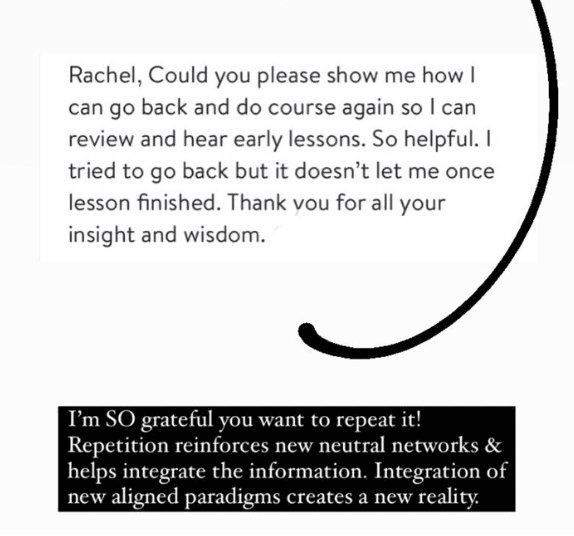 Rachel, Could you please show me how I can go back and do course again so I can review and hear early lessons. So helpful. I tried to go back but it doesn't let me once lesson finished. Thank you for all your insight and wisdom.

I'm SO grateful you want to repeat it! Repetition reinforces new neutral networks & helps integrate the information. Integration of new aligned paradigms creates a new reality.